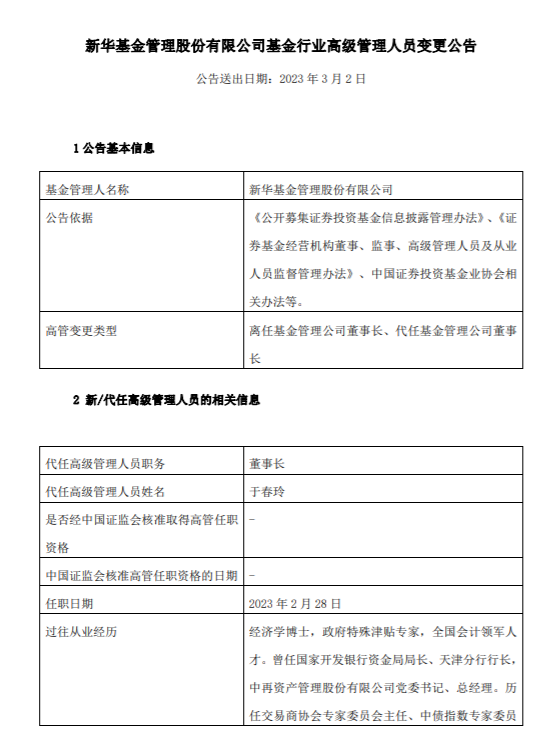 新华基金管理股份有限公司基金行业高级管理人员变更公告

公告送出日期：2023 年 3 月 2 日

1 公告基本信息

| 基金管理人名称 | 新华基金管理股份有限公司 |
|---|---|
| 公告依据 | 《公开募集证券投资基金信息披露管理办法》、《证券基金经营机构董事、监事、高级管理人员及从业人员监督管理办法》、中国证券投资基金业协会相关办法等。 |
| 高管变更类型 | 离任基金管理公司董事长、代任基金管理公司董事长 |

2 新/代任高级管理人员的相关信息

| 代任高级管理人员职务 | 董事长 |
|---|---|
| 代任高级管理人员姓名 | 于春玲 |
| 是否经中国证监会核准取得高管任职资格 | - |
| 中国证监会核准高管任职资格的日期 | - |
| 任职日期 | 2023 年 2 月 28 日 |
| 过往从业经历 | 经济学博士，政府特殊津贴专家，全国会计领军人才。曾任国家开发银行资金局局长、天津分行行长，中再资产管理股份有限公司党委书记、总经理。历任交易商协会专家委员会主任、中债指数专家委员 |